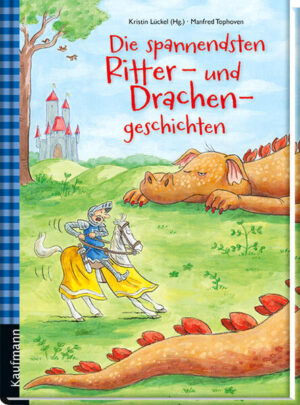 Kristin Lückel (Hg.) · Manfred Tophoven

Die spannendsten Ritter- und Drachengeschichten

Kaufmann